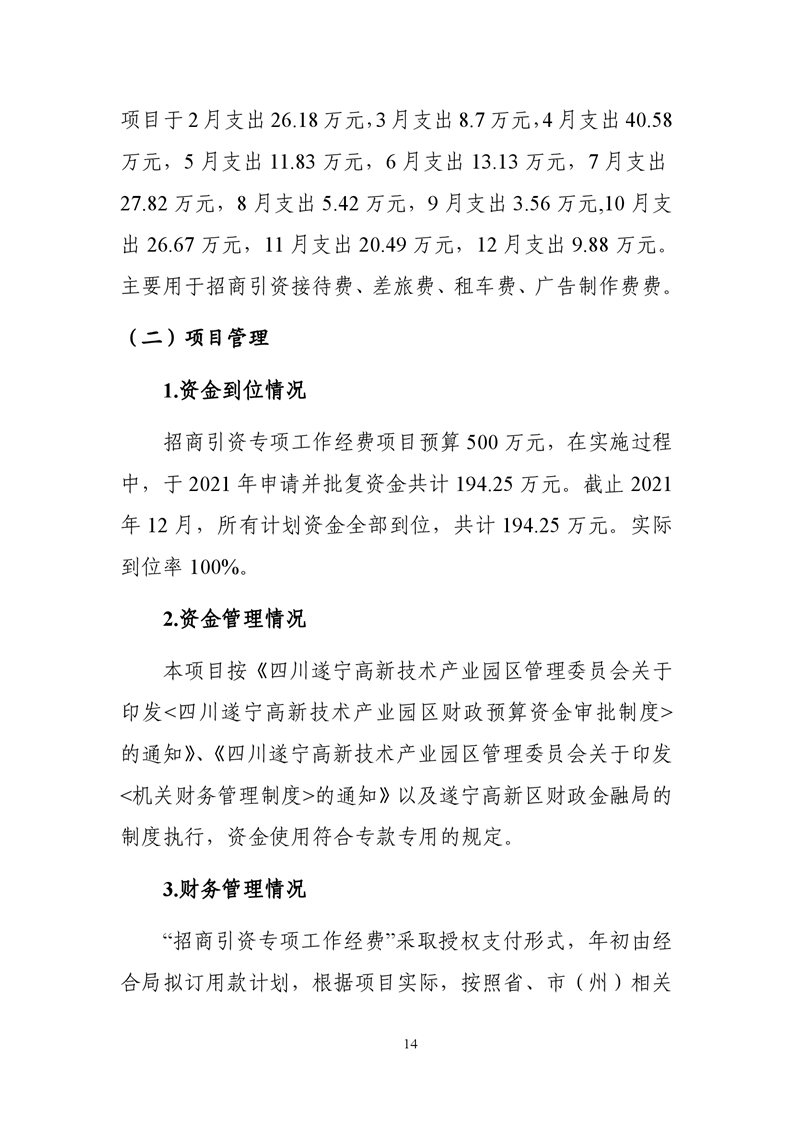 项目于2月支出26.18万元，3月支出8.7万元，4月支出40.58万元，5月支出11.83万元，6月支出13.13万元，7月支出27.82万元，8月支出5.42万元，9月支出3.56万元,10月支出26.67万元，11月支出20.49万元，12月支出9.88万元。主要用于招商引资接待费、差旅费、租车费、广告制作费费。

（二）项目管理

1.资金到位情况

招商引资专项工作经费项目预算500万元，在实施过程中，于2021年申请并批复资金共计194.25万元。截止2021年12月，所有计划资金全部到位，共计194.25万元。实际到位率100%。

2.资金管理情况

本项目按《四川遂宁高新技术产业园区管理委员会关于印发<四川遂宁高新技术产业园区财政预算资金审批制度>的通知》、《四川遂宁高新技术产业园区管理委员会关于印发<机关财务管理制度>的通知》以及遂宁高新区财政金融局的制度执行，资金使用符合专款专用的规定。

3.财务管理情况

“招商引资专项工作经费”采取授权支付形式，年初由经合局拟订用款计划，根据项目实际，按照省、市（州）相关

14